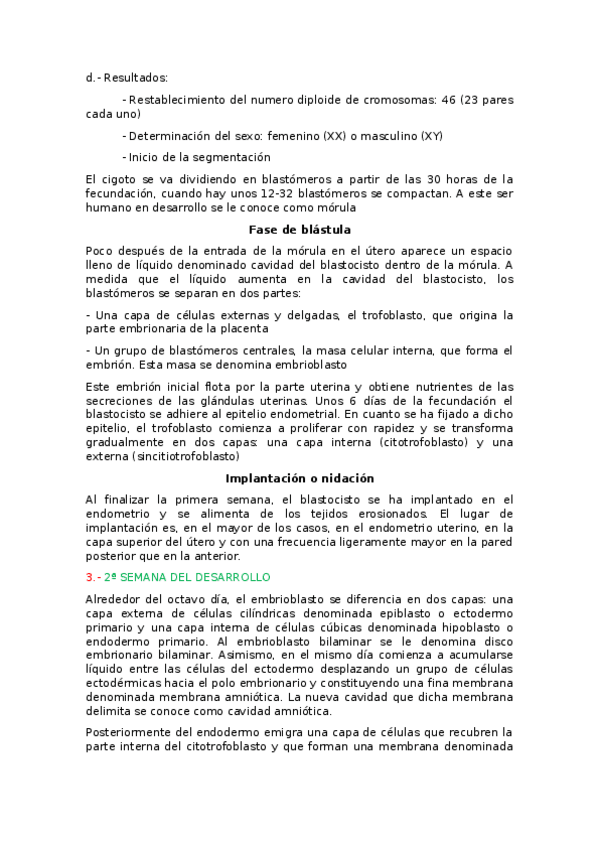 d.- Resultados:

- Restablecimiento del numero diploide de cromosomas: 46 (23 pares cada uno)

- Determinación del sexo: femenino (XX) o masculino (XY)

- Inicio de la segmentación

El cigoto se va dividiendo en blastómeros a partir de las 30 horas de la fecundación, cuando hay unos 12-32 blastómeros se compactan. A este ser humano en desarrollo se le conoce como mórula

Fase de blástula

Poco después de la entrada de la mórula en el útero aparece un espacio lleno de líquido denominado cavidad del blastocisto dentro de la mórula. A medida que el líquido aumenta en la cavidad del blastocisto, los blastómeros se separan en dos partes:

- Una capa de células externas y delgadas, el trofoblasto, que origina la parte embrionaria de la placenta

- Un grupo de blastómeros centrales, la masa celular interna, que forma el embrión. Esta masa se denomina embrioblasto

Este embrión inicial flota por la parte uterina y obtiene nutrientes de las secreciones de las glándulas uterinas. Unos 6 días de la fecundación el blastocisto se adhiere al epitelio endometrial. En cuanto se ha fijado a dicho epitelio, el trofoblasto comienza a proliferar con rapidez y se transforma gradualmente en dos capas: una capa interna (citotrofoblasto) y una externa (sincitiotrofoblasto)

Implantación o nidación

Al finalizar la primera semana, el blastocisto se ha implantado en el endometrio y se alimenta de los tejidos erosionados. El lugar de implantación es, en el mayor de los casos, en el endometrio uterino, en la capa superior del útero y con una frecuencia ligeramente mayor en la pared posterior que en la anterior.

3.- 2ª SEMANA DEL DESARROLLO

Alrededor del octavo día, el embrioblasto se diferencia en dos capas: una capa externa de células cilíndricas denominada epiblasto o ectodermo primario y una capa interna de células cúbicas denominada hipoblasto o endodermo primario. Al embrioblasto bilaminar se le denomina disco embrionario bilaminar. Asimismo, en el mismo día comienza a acumularse líquido entre las células del ectodermo desplazando un grupo de células ectodérmicas hacia el polo embrionario y constituyendo una fina membrana denominada membrana amniótica. La nueva cavidad que dicha membrana delimita se conoce como cavidad amniótica.

Posteriormente del endodermo emigra una capa de células que recubren la parte interna del citotrofoblasto y que forman una membrana denominada